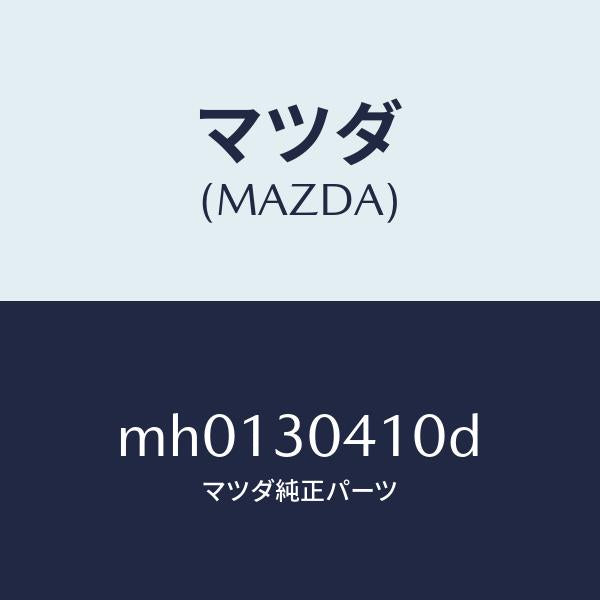 マツダ
(MAZDA)

mh0130410d
マツダ純正パーツ